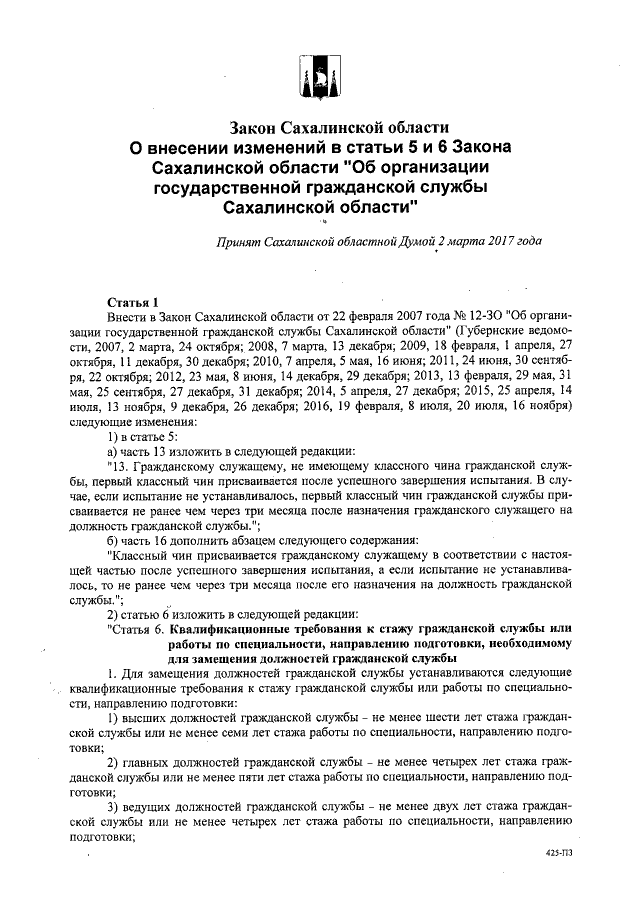 Закон Сахалинской области
О внесении изменений в статьи 5 и 6 Закона Сахалинской области "Об организации государственной гражданской службы Сахалинской области"

Принят Сахалинской областной Думой 2 марта 2017 года

Статья 1

Внести в Закон Сахалинской области от 22 февраля 2007 года № 12-ЗО "Об организации государственной гражданской службы Сахалинской области" (Губернские ведомости, 2007, 2 марта, 24 октября; 2008, 7 марта, 13 декабря; 2009, 18 февраля, 1 апреля, 27 октября, 11 декабря, 30 декабря; 2010, 7 апреля, 5 мая, 16 июня; 2011, 24 июня, 30 сентября, 22 октября; 2012, 23 мая, 8 июня, 14 декабря, 29 декабря; 2013, 13 февраля, 29 мая, 31 мая, 25 сентября, 27 декабря, 31 декабря; 2014, 5 апреля, 27 декабря; 2015, 25 апреля, 14 июля, 13 ноября, 9 декабря, 26 декабря; 2016, 19 февраля, 8 июля, 20 июля, 16 ноября) следующие изменения:

1) в статье 5:

а) часть 13 изложить в следующей редакции:

"13. Гражданскому служащему, не имеющему классного чина гражданской службы, первый классный чин присваивается после успешного завершения испытания. В случае, если испытание не устанавливалось, первый классный чин гражданской службы присваивается не ранее чем через три месяца после назначения гражданского служащего на должность гражданской службы.";

б) часть 16 дополнить абзацем следующего содержания:

"Классный чин присваивается гражданскому служащему в соответствии с настоящей частью после успешного завершения испытания, а если испытание не устанавливалось, то не ранее чем через три месяца после его назначения на должность гражданской службы.";

2) статью 6 изложить в следующей редакции:

"Статья 6. Квалификационные требования к стажу гражданской службы или работы по специальности, направлению подготовки, необходимому для замещения должностей гражданской службы

1. Для замещения должностей гражданской службы устанавливаются следующие квалификационные требования к стажу гражданской службы или работы по специальности, направлению подготовки:

1) высших должностей гражданской службы - не менее шести лет стажа гражданской службы или не менее семи лет стажа работы по специальности, направлению подготовки;

2) главных должностей гражданской службы - не менее четырех лет стажа гражданской службы или не менее пяти лет стажа работы по специальности, направлению подготовки;

3) ведущих должностей гражданской службы - не менее двух лет стажа гражданской службы или не менее четырех лет стажа работы по специальности, направлению подготовки;

425-ПЗ